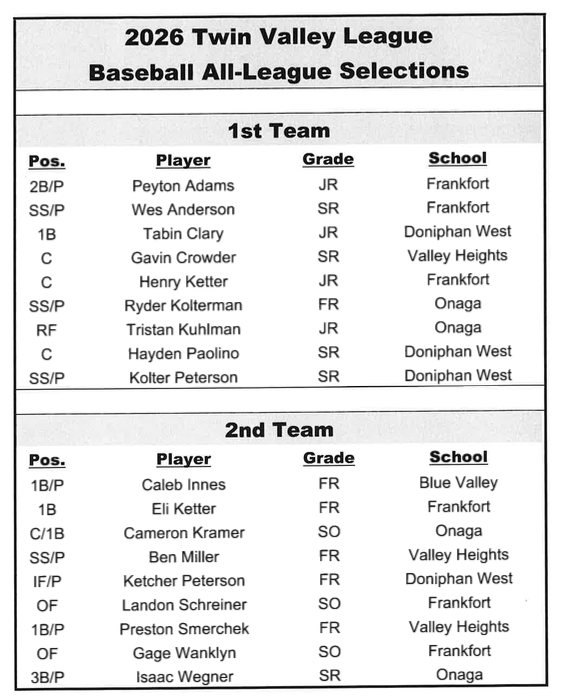 2026 Twin Valley League
Baseball All-League Selections

1st Team

| Pos. | Player | Grade | School |
|---|---|---|---|
| 2B/P | Peyton Adams | JR | Frankfort |
| SS/P | Wes Anderson | SR | Frankfort |
| 1B | Tabin Clary | JR | Doniphan West |
| C | Gavin Crowder | SR | Valley Heights |
| C | Henry Ketter | JR | Frankfort |
| SS/P | Ryder Kolterman | FR | Onaga |
| RF | Tristan Kuhlman | JR | Onaga |
| C | Hayden Paolino | SR | Doniphan West |
| SS/P | Kolter Peterson | SR | Doniphan West |

2nd Team

| Pos. | Player | Grade | School |
|---|---|---|---|
| 1B/P | Caleb Innes | FR | Blue Valley |
| 1B | Eli Ketter | FR | Frankfort |
| C/1B | Cameron Kramer | SO | Onaga |
| SS/P | Ben Miller | FR | Valley Heights |
| IF/P | Ketcher Peterson | FR | Doniphan West |
| OF | Landon Schreiner | SO | Frankfort |
| 1B/P | Preston Smerchek | FR | Valley Heights |
| OF | Gage Wanklyn | SO | Frankfort |
| 3B/P | Isaac Wegner | SR | Onaga |